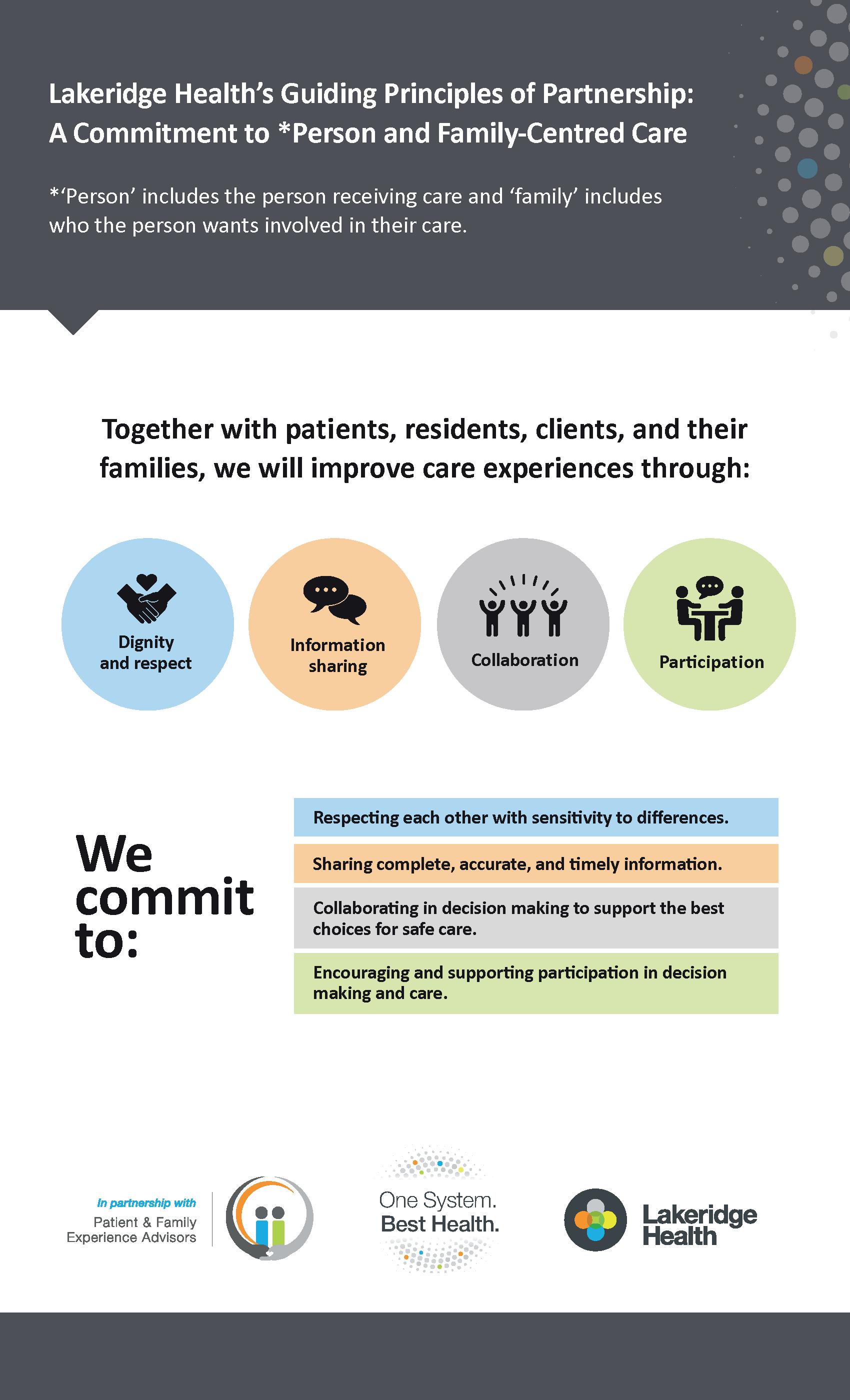 Lakeridge Health's Guiding Principles of Partnership: A Commitment to *Person and Family-Centred Care

*'Person' includes the person receiving care and 'family' includes who the person wants involved in their care.

Together with patients, residents, clients, and their families, we will improve care experiences through:

Dignity and respect

Information sharing

Collaboration

Participation

We commit to:

Respecting each other with sensitivity to differences.

Sharing complete, accurate, and timely information.

Collaborating in decision making to support the best choices for safe care.

Encouraging and supporting participation in decision making and care.

In partnership with
Patient & Family Experience Advisors

One System. Best Health.

Lakeridge Health